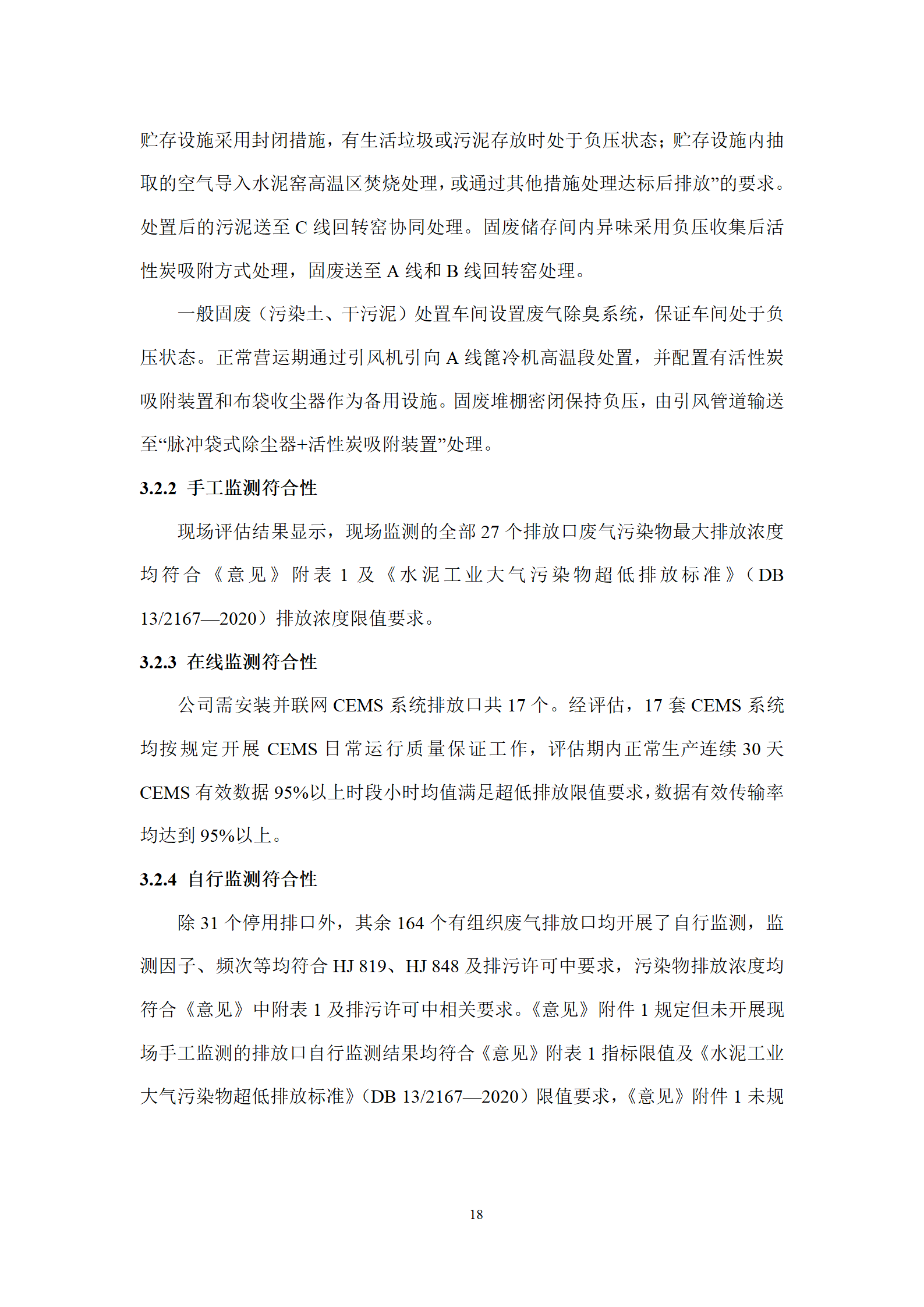 贮存设施采用封闭措施，有生活垃圾或污泥存放时处于负压状态；贮存设施内抽取的空气导入水泥窑高温区焚烧处理，或通过其他措施处理达标后排放”的要求。处置后的污泥送至C线回转窑协同处理。固废储存间内异味采用负压收集后活性炭吸附方式处理，固废送至A线和B线回转窑处理。

一般固废（污染土、干污泥）处置车间设置废气除臭系统，保证车间处于负压状态。正常营运期通过引风机引向A线篦冷机高温段处置，并配置有活性炭吸附装置和布袋收尘器作为备用设施。固废堆棚密闭保持负压，由引风管道输送至“脉冲袋式除尘器+活性炭吸附装置”处理。

3.2.2 手工监测符合性

现场评估结果显示，现场监测的全部27个排放口废气污染物最大排放浓度均符合《意见》附表1及《水泥工业大气污染物超低排放标准》（DB 13/2167—2020）排放浓度限值要求。

3.2.3 在线监测符合性

公司需安装并联网CEMS系统排放口共17个。经评估，17套CEMS系统均按规定开展CEMS日常运行质量保证工作，评估期内正常生产连续30天CEMS有效数据95%以上时段小时均值满足超低排放限值要求，数据有效传输率均达到95%以上。

3.2.4 自行监测符合性

除31个停用排口外，其余164个有组织废气排放口均开展了自行监测，监测因子、频次等均符合HJ 819、HJ 848及排污许可中要求，污染物排放浓度均符合《意见》中附表1及排污许可中相关要求。《意见》附件1规定但未开展现场手工监测的排放口自行监测结果均符合《意见》附表1指标限值及《水泥工业大气污染物超低排放标准》（DB 13/2167—2020）限值要求，《意见》附件1未规

18